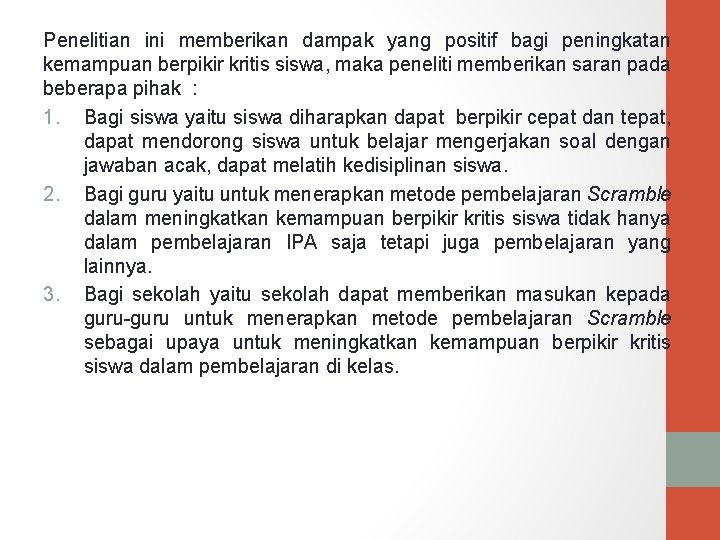 Penelitian ini memberikan dampak yang positif bagi peningkatan kemampuan berpikir kritis siswa, maka peneliti memberikan saran pada beberapa pihak :

1. Bagi siswa yaitu siswa diharapkan dapat berpikir cepat dan tepat, dapat mendorong siswa untuk belajar mengerjakan soal dengan jawaban acak, dapat melatih kedisiplinan siswa.
2. Bagi guru yaitu untuk menerapkan metode pembelajaran Scramble dalam meningkatkan kemampuan berpikir kritis siswa tidak hanya dalam pembelajaran IPA saja tetapi juga pembelajaran yang lainnya.
3. Bagi sekolah yaitu sekolah dapat memberikan masukan kepada guru-guru untuk menerapkan metode pembelajaran Scramble sebagai upaya untuk meningkatkan kemampuan berpikir kritis siswa dalam pembelajaran di kelas.